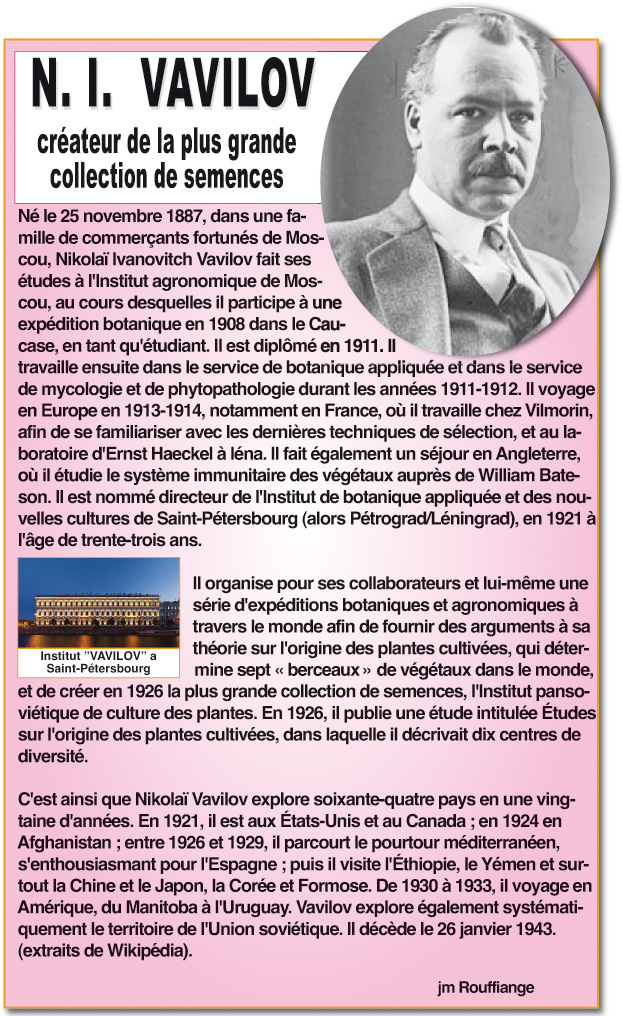 N. I. VAVILOV

créateur de la plus grande collection de semences

Né le 25 novembre 1887, dans une famille de commerçants fortunés de Moscou, Nikolaï Ivanovitch Vavilov fait ses études à l'Institut agronomique de Moscou, au cours desquelles il participe à une expédition botanique en 1908 dans le Caucase, en tant qu'étudiant. Il est diplômé en 1911. Il travaille ensuite dans le service de botanique appliquée et dans le service de mycologie et de phytopathologie durant les années 1911-1912. Il voyage en Europe en 1913-1914, notamment en France, où il travaille chez Vilmorin, afin de se familiariser avec les dernières techniques de sélection, et au laboratoire d'Ernst Haeckel à Iéna. Il fait également un séjour en Angleterre, où il étudie le système immunitaire des végétaux auprès de William Bateson. Il est nommé directeur de l'Institut de botanique appliquée et des nouvelles cultures de Saint-Pétersbourg (alors Pétrograd/Léningrad), en 1921 à l'âge de trente-trois ans.

Institut "VAVILOV" a Saint-Pétersbourg

Il organise pour ses collaborateurs et lui-même une série d'expéditions botaniques et agronomiques à travers le monde afin de fournir des arguments à sa théorie sur l'origine des plantes cultivées, qui détermine sept « berceaux » de végétaux dans le monde, et de créer en 1926 la plus grande collection de semences, l'Institut pansoviétique de culture des plantes. En 1926, il publie une étude intitulée Études sur l'origine des plantes cultivées, dans laquelle il décrivait dix centres de diversité.

C'est ainsi que Nikolaï Vavilov explore soixante-quatre pays en une vingtaine d'années. En 1921, il est aux États-Unis et au Canada ; en 1924 en Afghanistan ; entre 1926 et 1929, il parcourt le pourtour méditerranéen, s'enthousiasmant pour l'Espagne ; puis il visite l'Éthiopie, le Yémen et surtout la Chine et le Japon, la Corée et Formose. De 1930 à 1933, il voyage en Amérique, du Manitoba à l'Uruguay. Vavilov explore également systématiquement le territoire de l'Union soviétique. Il décède le 26 janvier 1943. (extraits de Wikipédia).

jm Rouffiange